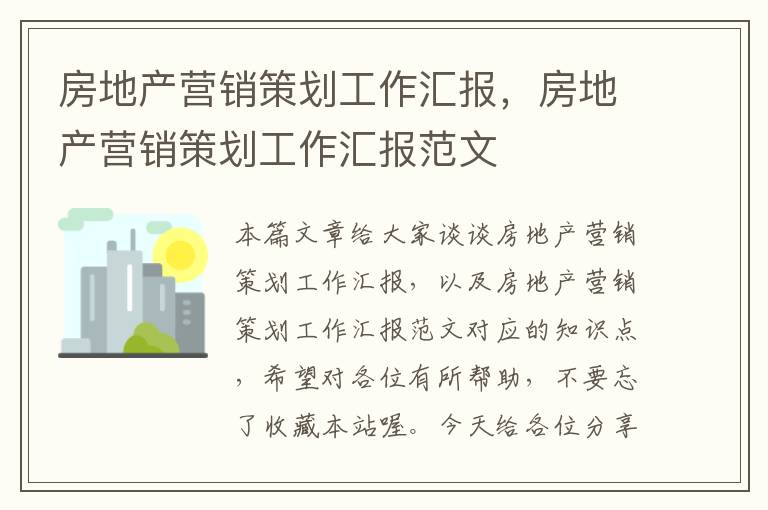 房地产营销策划工作汇报，房地产营销策划工作汇报范文

本篇文章给大家谈谈房地产营销策划工作汇报，以及房地产营销策划工作汇报范文对应的知识点，希望对各位有所帮助，不要忘了收藏本站喔。今天给各位分享